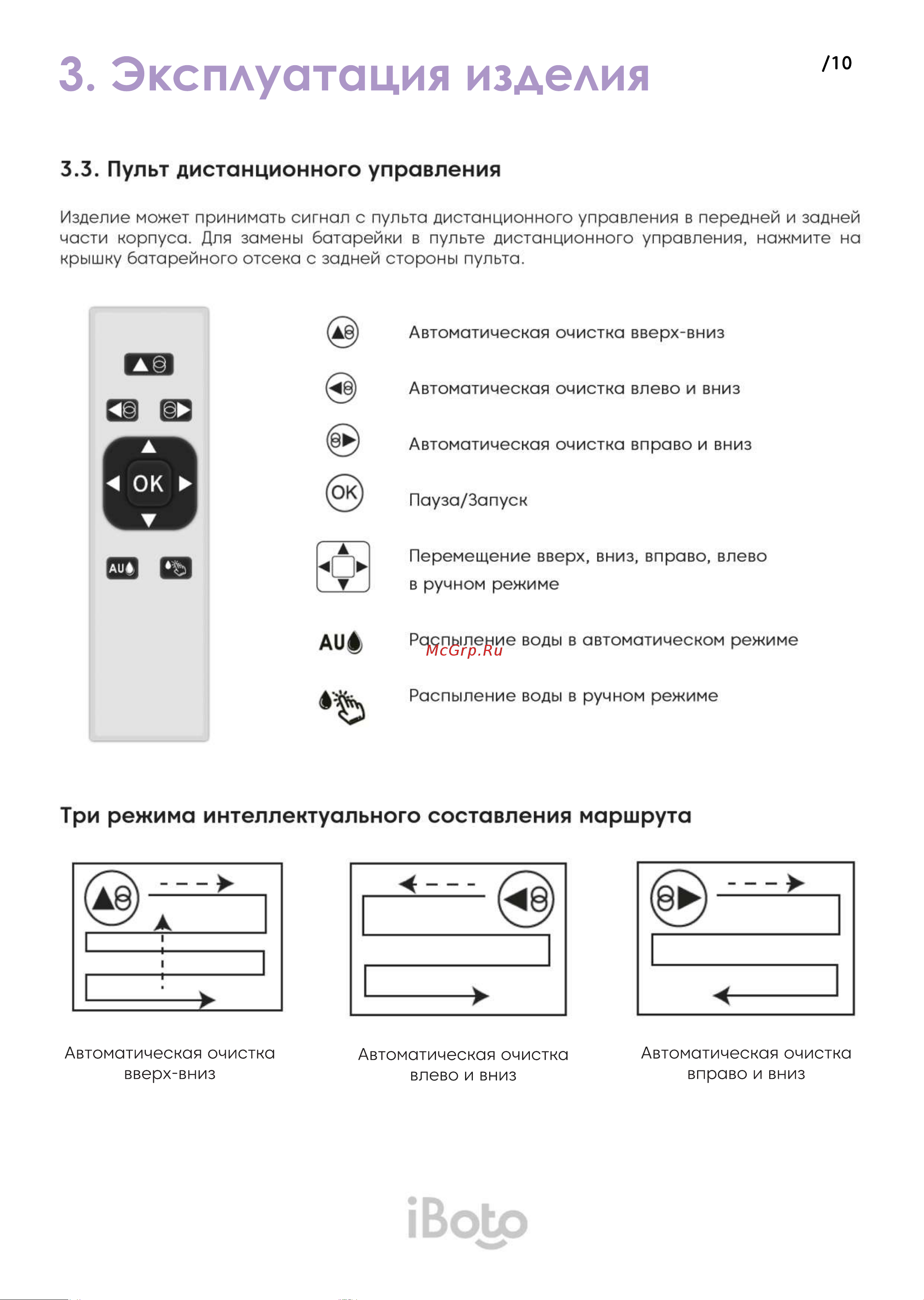 3. Эксплуатация изделия

/10

3.3. Пульт дистанционного управления

Изделие может принимать сигнал с пульта дистанционного управления в передней и задней части корпуса. Для замены батарейки в пульте дистанционного управления, нажмите на крышку батарейного отсека с задней стороны пульта.

OK

AU

Автоматическая очистка вверх-вниз

Автоматическая очистка влево и вниз

Автоматическая очистка вправо и вниз

OK

Пауза/Запуск

Перемещение вверх, вниз, вправо, влево в ручном режиме

AU

Распыление воды в автоматическом режиме

McGrp.Ru

Распыление воды в ручном режиме

Три режима интеллектуального составления маршрута

Автоматическая очистка вверх-вниз

Автоматическая очистка влево и вниз

Автоматическая очистка вправо и вниз

iBoto